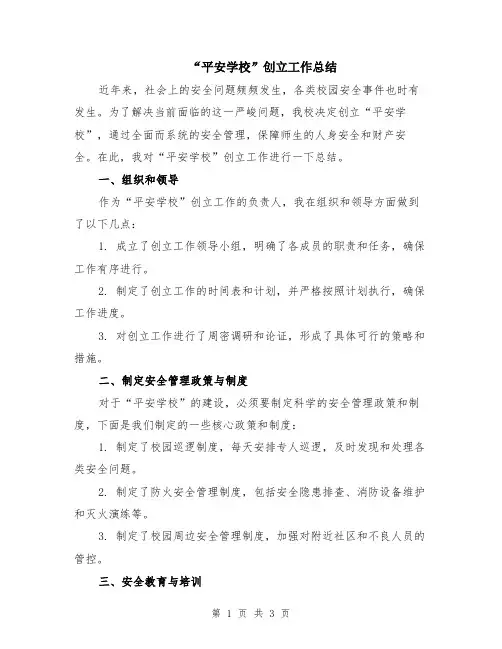 “平安学校”创立工作总结

近年来，社会上的安全问题频频发生，各类校园安全事件也时有发生。为了解决当前面临的这一严峻问题，我校决定创立“平安学校”，通过全面而系统的安全管理，保障师生的人身安全和财产安全。在此，我对“平安学校”创立工作进行一下总结。

一、组织和领导

作为“平安学校”创立工作的负责人，我在组织和领导方面做到了以下几点：

1. 成立了创立工作领导小组，明确了各成员的职责和任务，确保工作有序进行。

2. 制定了创立工作的时间表和计划，并严格按照计划执行，确保工作进度。

3. 对创立工作进行了周密调研和论证，形成了具体可行的策略和措施。

二、制定安全管理政策与制度

对于“平安学校”的建设，必须要制定科学的安全管理政策和制度，下面是我们制定的一些核心政策和制度：

1. 制定了校园巡逻制度，每天安排专人巡逻，及时发现和处理各类安全问题。

2. 制定了防火安全管理制度，包括安全隐患排查、消防设备维护和灭火演练等。

3. 制定了校园周边安全管理制度，加强对附近社区和不良人员的管控。

三、安全教育与培训

第 1 页 共 3 页